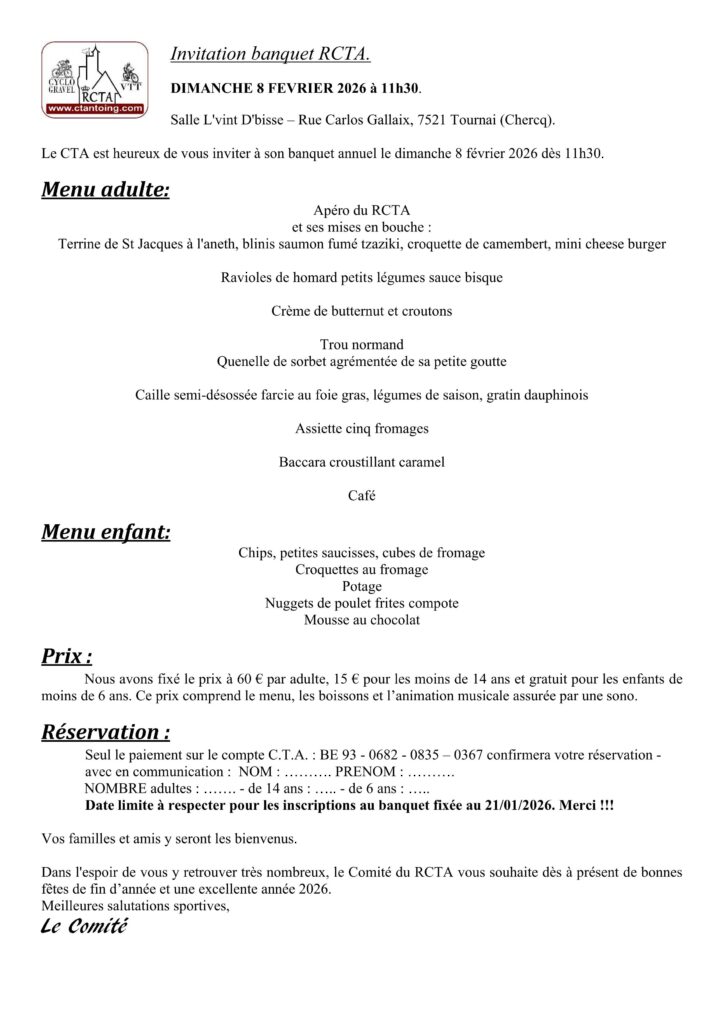 CYCLO GRAVEL VTT RCTA www.ctantoing.com

Invitation banquet RCTA.

DIMANCHE 8 FEVRIER 2026 à 11h30.

Salle L'vint D'bisse – Rue Carlos Gallaix, 7521 Tournai (Chercq).

Le CTA est heureux de vous inviter à son banquet annuel le dimanche 8 février 2026 dès 11h30.

Menu adulte:

Apéro du RCTA
et ses mises en bouche :
Terrine de St Jacques à l'aneth, blinis saumon fumé tzaziki, croquette de camembert, mini cheese burger

Ravioles de homard petits légumes sauce bisque

Crème de butternut et croutons

Trou normand
Quenelle de sorbet agrémentée de sa petite goutte

Caille semi-désossée farcie au foie gras, légumes de saison, gratin dauphinois

Assiette cinq fromages

Baccara croustillant caramel

Café

Menu enfant:

Chips, petites saucisses, cubes de fromage
Croquettes au fromage
Potage
Nuggets de poulet frites compote
Mousse au chocolat

Prix :

Nous avons fixé le prix à 60 € par adulte, 15 € pour les moins de 14 ans et gratuit pour les enfants de moins de 6 ans. Ce prix comprend le menu, les boissons et l'animation musicale assurée par une sono.

Réservation :

Seul le paiement sur le compte C.T.A. : BE 93 - 0682 - 0835 – 0367 confirmera votre réservation - avec en communication : NOM : ………. PRENOM : ……….
NOMBRE adultes : ……. - de 14 ans : ….. - de 6 ans : …..
Date limite à respecter pour les inscriptions au banquet fixée au 21/01/2026. Merci !!!

Vos familles et amis y seront les bienvenus.

Dans l'espoir de vous y retrouver très nombreux, le Comité du RCTA vous souhaite dès à présent de bonnes fêtes de fin d'année et une excellente année 2026.
Meilleures salutations sportives,

Le Comité